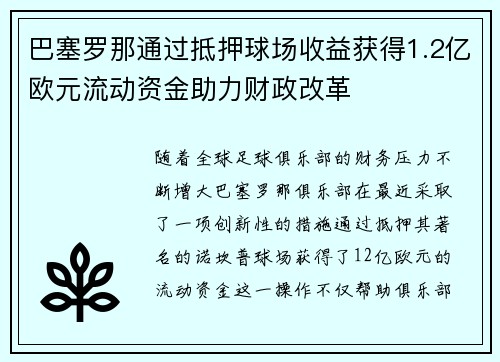 巴塞罗那通过抵押球场收益获得1.2亿欧元流动资金助力财政改革

随着全球足球俱乐部的财务压力不断增大巴塞罗那俱乐部在最近采取了一项创新性的措施通过抵押其著名的诺坎普球场获得了12亿欧元的流动资金这一操作不仅帮助俱乐部